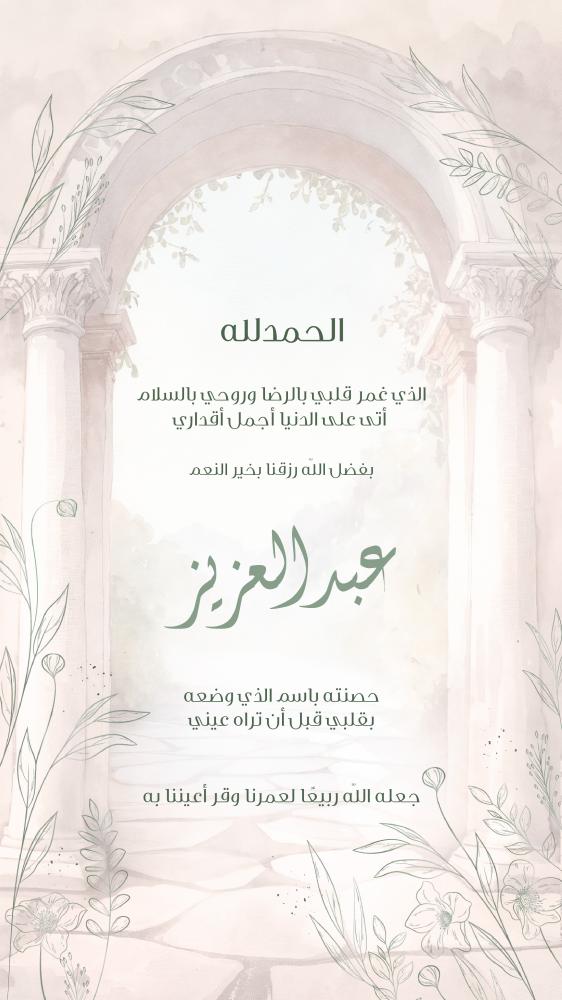 الحمدلله

الذي غمر قلبي بالرضا وروحي بالسلام
أتى على الدنيا أجمل أقداري

بفضل الله رزقنا بخير النعم

عبدالعزيز

حصنته باسم الذي وضعه
بقلبي قبل أن تراه عيني

جعله الله ربيعًا لعمرنا وقر أعيننا به